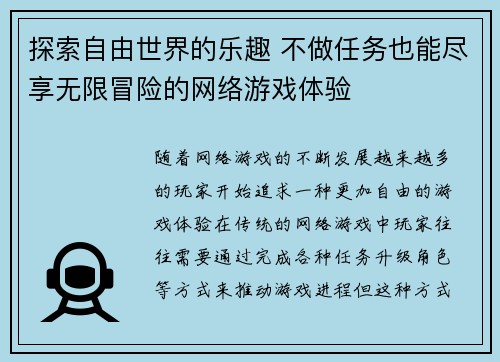 探索自由世界的乐趣 不做任务也能尽享无限冒险的网络游戏体验

随着网络游戏的不断发展越来越多的玩家开始追求一种更加自由的游戏体验在传统的网络游戏中玩家往往需要通过完成各种任务升级角色等方式来推动游戏进程但这种方式